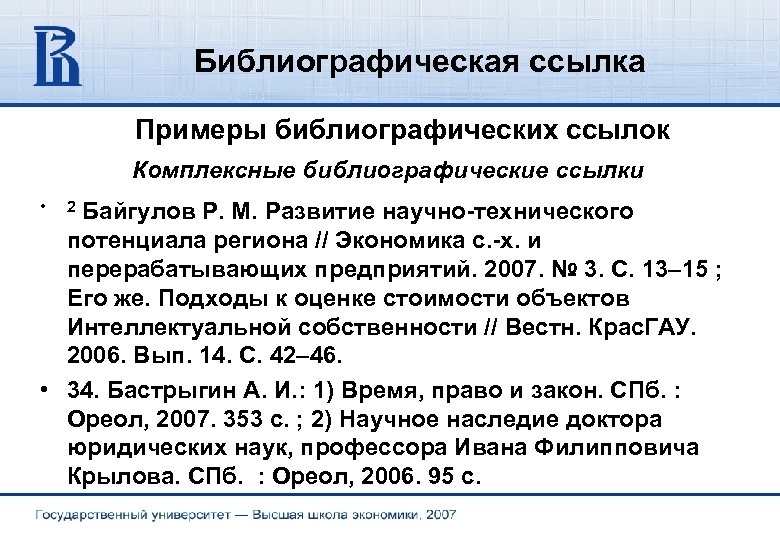 Библиографическая ссылка

Примеры библиографических ссылок

Комплексные библиографические ссылки

• $^2$ Байгулов Р. М. Развитие научно-технического потенциала региона // Экономика с.-х. и перерабатывающих предприятий. 2007. № 3. С. 13–15 ; Его же. Подходы к оценке стоимости объектов Интеллектуальной собственности // Вестн. КрасГАУ. 2006. Вып. 14. С. 42–46.

• 34. Бастрыгин А. И.: 1) Время, право и закон. СПб. : Ореол, 2007. 353 с. ; 2) Научное наследие доктора юридических наук, профессора Ивана Филипповича Крылова. СПб. : Ореол, 2006. 95 с.

Государственный университет — Высшая школа экономики, 2007